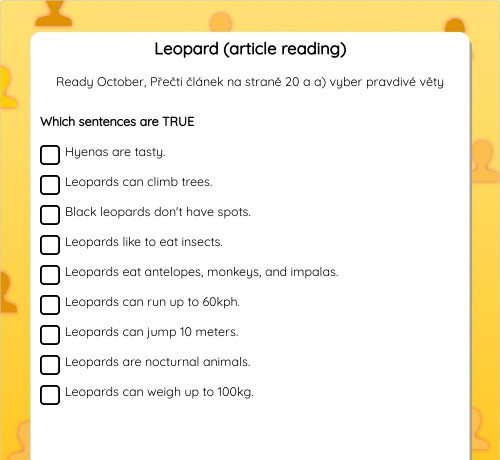 Leopard (article reading)

Ready October, Přečti článek na straně 20 a a) vyber pravdivé věty

Which sentences are TRUE

Hyenas are tasty.

Leopards can climb trees.

Black leopards don't have spots.

Leopards like to eat insects.

Leopards eat antelopes, monkeys, and impalas.

Leopards can run up to 60kph.

Leopards can jump 10 meters.

Leopards are nocturnal animals.

Leopards can weigh up to 100kg.